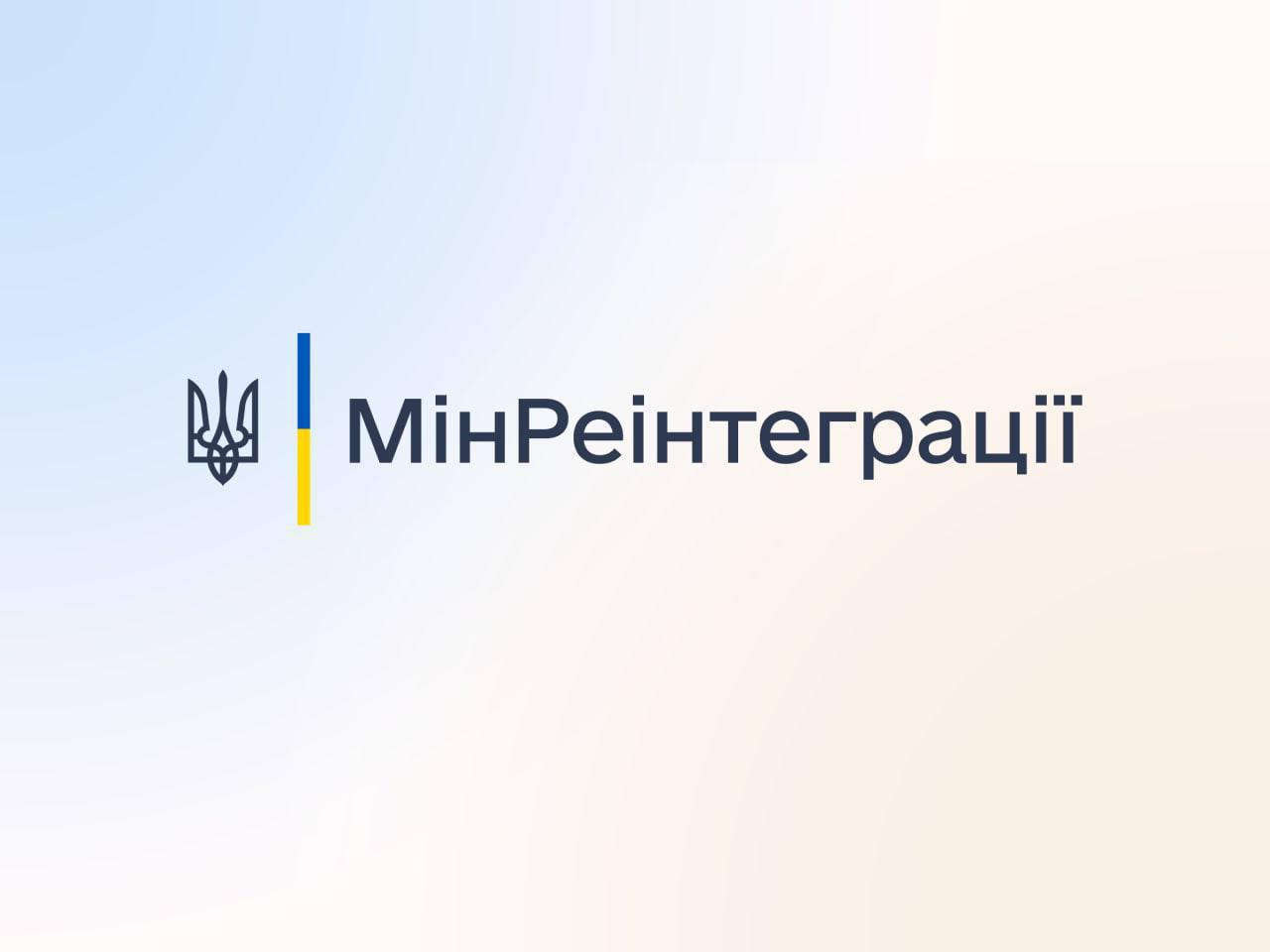 МінРеінтеграції